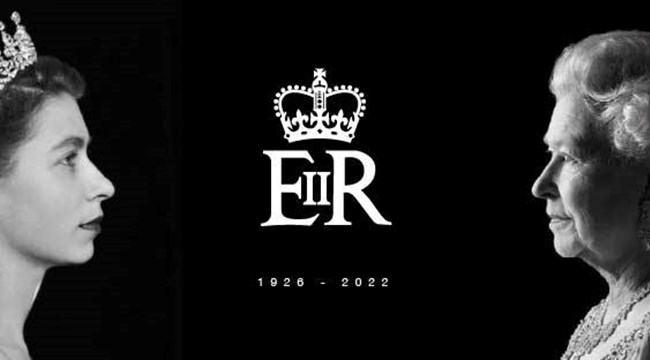 EIIR

1926 - 2022